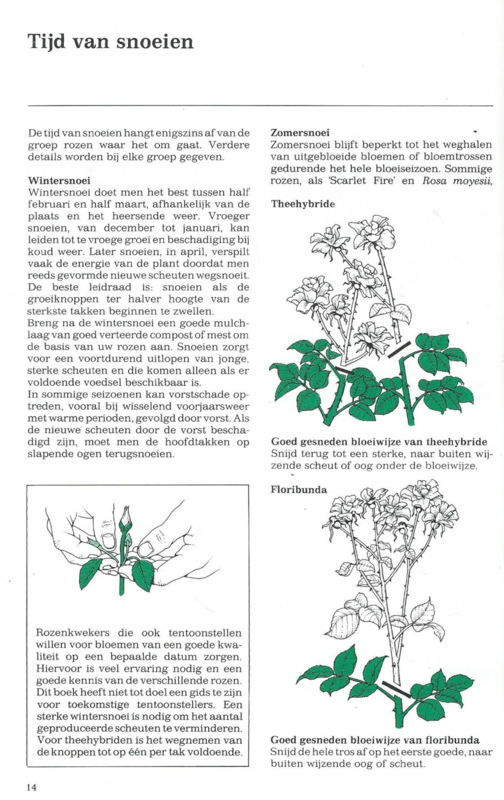 Tijd van snoeien

De tijd van snoeien hangt enigszins af van de groep rozen waar het om gaat. Verdere details worden bij elke groep gegeven.

Wintersnoei
Wintersnoei doet men het best tussen half februari en half maart, afhankelijk van de plaats en het heersende weer. Vroeger snoeien, van december tot januari, kan leiden tot te vroege groei en beschadiging bij koud weer. Later snoeien, in april, verspilt vaak de energie van de plant doordat men reeds gevormde nieuwe scheuten wegsnoeit. De beste leidraad is: snoeien als de groeiknoppen ter halver hoogte van de sterkste takken beginnen te zwellen.
Breng na de wintersnoei een goede mulchlaag van goed verteerde compost of mest om de basis van uw rozen aan. Snoeien zorgt voor een voortdurend uitlopen van jonge, sterke scheuten en die komen alleen als er voldoende voedsel beschikbaar is.
In sommige seizoenen kan vorstschade optreden, vooral bij wisselend voorjaarsweer met warme perioden, gevolgd door vorst. Als de nieuwe scheuten door de vorst beschadigd zijn, moet men de hoofdtakken op slapende ogen terugsnoeien.

Rozenkwekers die ook tentoonstellen willen voor bloemen van een goede kwaliteit op een bepaalde datum zorgen. Hiervoor is veel ervaring nodig en een goede kennis van de verschillende rozen. Dit boek heeft niet tot doel een gids te zijn voor toekomstige tentoonstellers. Een sterke wintersnoei is nodig om het aantal geproduceerde scheuten te verminderen. Voor theehybriden is het wegnemen van de knoppen tot op één per tak voldoende.

Zomersnoei
Zomersnoei blijft beperkt tot het weghalen van uitgebloeide bloemen of bloemtrossen gedurende het hele bloeiseizoen. Sommige rozen, als 'Scarlet Fire' en Rosa moyesii,

Theehybride

Goed gesneden bloeiwijze van theehybride
Snijd terug tot een sterke, naar buiten wijzende scheut of oog onder de bloeiwijze.

Floribunda

Goed gesneden bloeiwijze van floribunda
Snijd de hele tros af op het eerste goede, naar buiten wijzende oog of scheut.

14